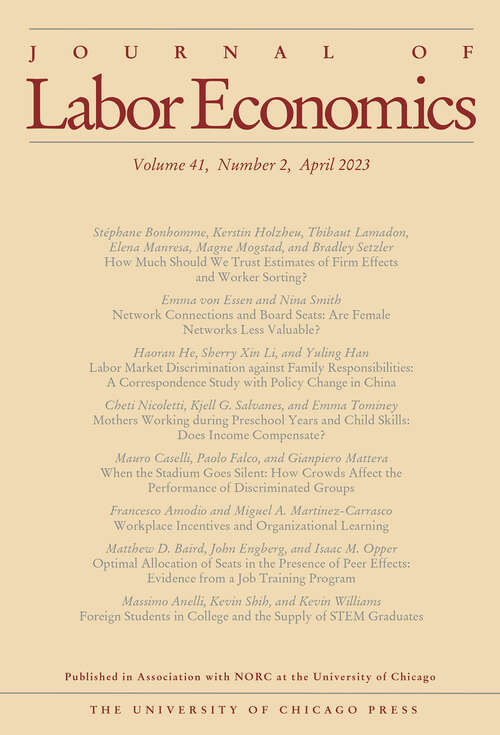 JOURNAL OF
Labor Economics

Volume 41, Number 2, April 2023

Stéphane Bonhomme, Kerstin Holzheu, Thibaut Lamadon, Elena Manresa, Magne Mogstad, and Bradley Setzler
How Much Should We Trust Estimates of Firm Effects and Worker Sorting?

Emma von Essen and Nina Smith
Network Connections and Board Seats: Are Female Networks Less Valuable?

Haoran He, Sherry Xin Li, and Yuling Han
Labor Market Discrimination against Family Responsibilities: A Correspondence Study with Policy Change in China

Cheti Nicoletti, Kjell G. Salvanes, and Emma Tominey
Mothers Working during Preschool Years and Child Skills: Does Income Compensate?

Mauro Caselli, Paolo Falco, and Gianpiero Mattera
When the Stadium Goes Silent: How Crowds Affect the Performance of Discriminated Groups

Francesco Amodio and Miguel A. Martinez-Carrasco
Workplace Incentives and Organizational Learning

Matthew D. Baird, John Engberg, and Isaac M. Opper
Optimal Allocation of Seats in the Presence of Peer Effects: Evidence from a Job Training Program

Massimo Anelli, Kevin Shih, and Kevin Williams
Foreign Students in College and the Supply of STEM Graduates

Published in Association with NORC at the University of Chicago

THE UNIVERSITY OF CHICAGO PRESS